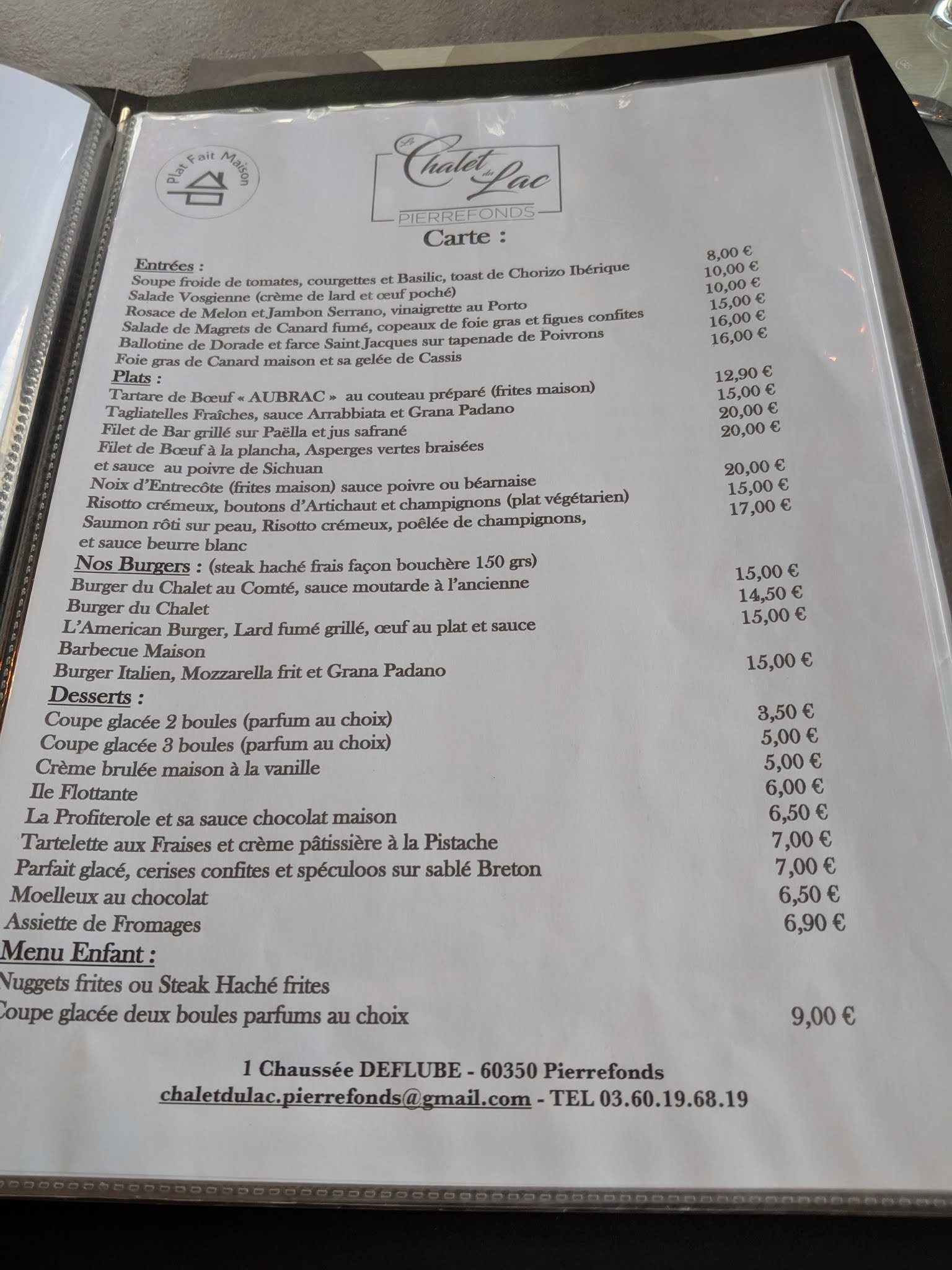 Plat Fait Maison

Le Chalet du Lac
PIERREFONDS

Carte :

Entrées :
Soupe froide de tomates, courgettes et Basilic, toast de Chorizo Ibérique 8,00 €
Salade Vosgienne (crème de lard et œuf poché) 10,00 €
Rosace de Melon et Jambon Serrano, vinaigrette au Porto 10,00 €
Salade de Magrets de Canard fumé, copeaux de foie gras et figues confites 15,00 €
Ballotine de Dorade et farce Saint Jacques sur tapenade de Poivrons 16,00 €
Foie gras de Canard maison et sa gelée de Cassis 16,00 €

Plats :
Tartare de Bœuf « AUBRAC » au couteau préparé (frites maison) 12,90 €
Tagliatelles Fraîches, sauce Arrabbiata et Grana Padano 15,00 €
Filet de Bar grillé sur Paëlla et jus safrané 20,00 €
Filet de Bœuf à la plancha, Asperges vertes braisées et sauce au poivre de Sichuan 20,00 €
Noix d'Entrecôte (frites maison) sauce poivre ou béarnaise 20,00 €
Risotto crémeux, boutons d'Artichaut et champignons (plat végétarien) 15,00 €
Saumon rôti sur peau, Risotto crémeux, poêlée de champignons, et sauce beurre blanc 17,00 €

Nos Burgers : (steak haché frais façon bouchère 150 grs)
Burger du Chalet au Comté, sauce moutarde à l'ancienne 15,00 €
Burger du Chalet 14,50 €
L'American Burger, Lard fumé grillé, œuf au plat et sauce Barbecue Maison 15,00 €
Burger Italien, Mozzarella frit et Grana Padano 15,00 €

Desserts :
Coupe glacée 2 boules (parfum au choix) 3,50 €
Coupe glacée 3 boules (parfum au choix) 5,00 €
Crème brulée maison à la vanille 5,00 €
Ile Flottante 6,00 €
La Profiterole et sa sauce chocolat maison 6,50 €
Tartelette aux Fraises et crème pâtissière à la Pistache 7,00 €
Parfait glacé, cerises confites et spéculoos sur sablé Breton 7,00 €
Moelleux au chocolat 6,50 €
Assiette de Fromages 6,90 €

Menu Enfant :
Nuggets frites ou Steak Haché frites
Coupe glacée deux boules parfums au choix 9,00 €

1 Chaussée DEFLUBE - 60350 Pierrefonds
chaletdulac.pierrefonds@gmail.com - TEL 03.60.19.68.19